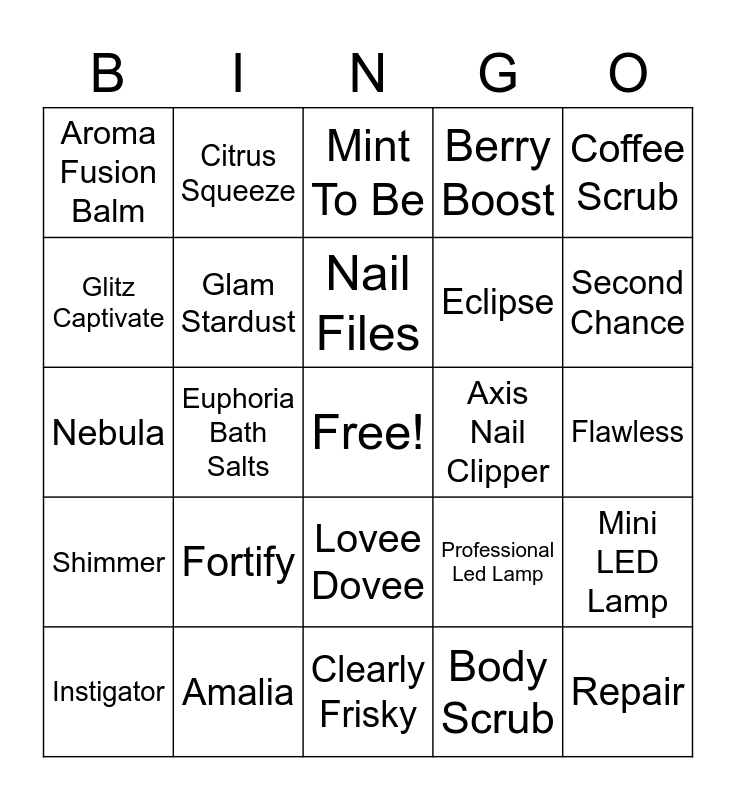 | B | I | N | G | O |
|---|---|---|---|---|
| Aroma Fusion Balm | Citrus Squeeze | Mint To Be | Berry Boost | Coffee Scrub |
| Glitz Captivate | Glam Stardust | Nail Files | Eclipse | Second Chance |
| Nebula | Euphoria Bath Salts | Free! | Axis Nail Clipper | Flawless |
| Shimmer | Fortify | Lovee Dovee | Professional Led Lamp | Mini LED Lamp |
| Instigator | Amalia | Clearly Frisky | Body Scrub | Repair |